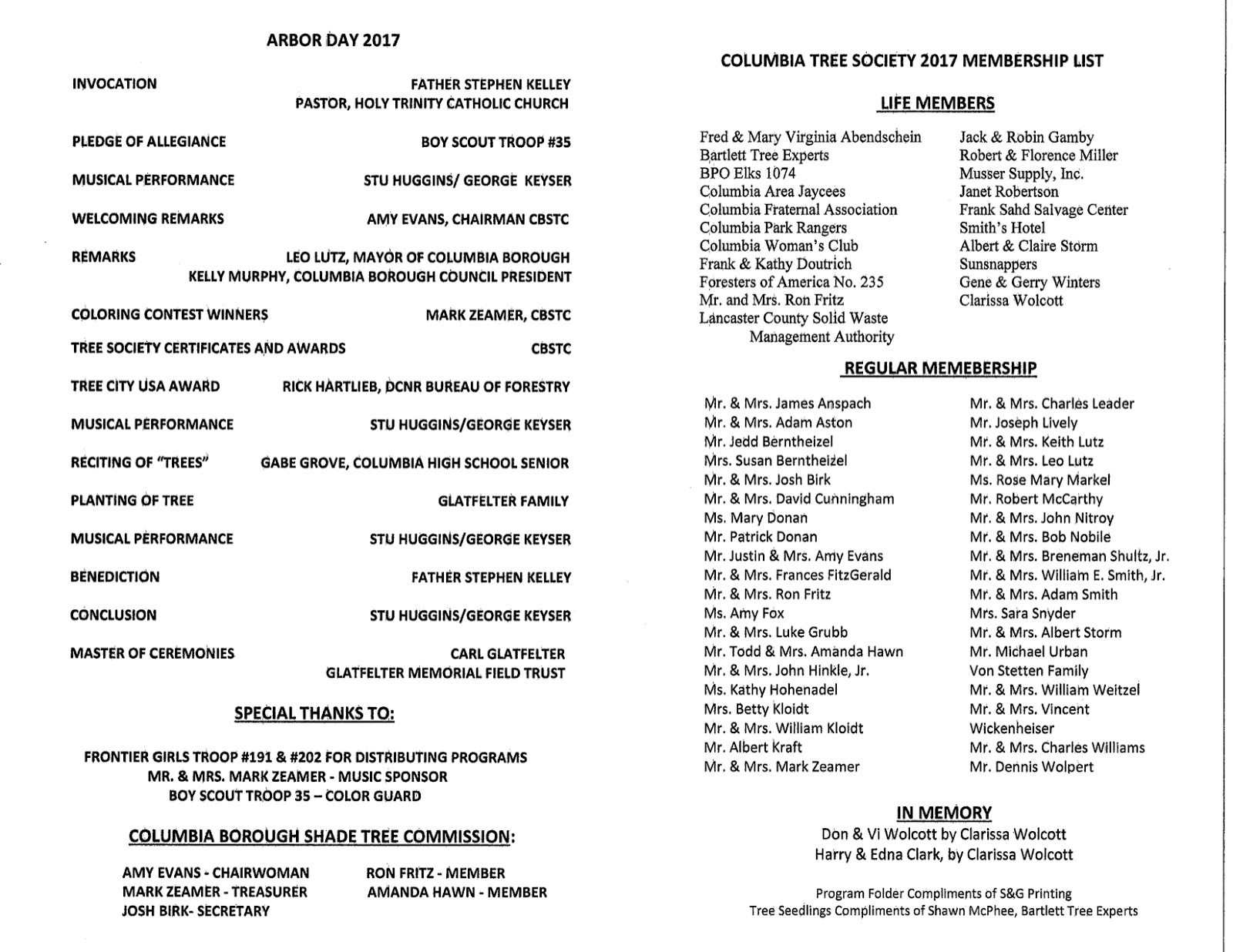 ARBOR DAY 2017

INVOCATION FATHER STEPHEN KELLEY
PASTOR, HOLY TRINITY CATHOLIC CHURCH

PLEDGE OF ALLEGIANCE BOY SCOUT TROOP #35

MUSICAL PERFORMANCE STU HUGGINS/ GEORGE KEYSER

WELCOMING REMARKS AMY EVANS, CHAIRMAN CBSTC

REMARKS LEO LUTZ, MAYOR OF COLUMBIA BOROUGH
KELLY MURPHY, COLUMBIA BOROUGH COUNCIL PRESIDENT

COLORING CONTEST WINNERS MARK ZEAMER, CBSTC

TREE SOCIETY CERTIFICATES AND AWARDS CBSTC

TREE CITY USA AWARD RICK HARTLIEB, DCNR BUREAU OF FORESTRY

MUSICAL PERFORMANCE STU HUGGINS/GEORGE KEYSER

RECITING OF "TREES" GABE GROVE, COLUMBIA HIGH SCHOOL SENIOR

PLANTING OF TREE GLATFELTER FAMILY

MUSICAL PERFORMANCE STU HUGGINS/GEORGE KEYSER

BENEDICTION FATHER STEPHEN KELLEY

CONCLUSION STU HUGGINS/GEORGE KEYSER

MASTER OF CEREMONIES CARL GLATFELTER
GLATFELTER MEMORIAL FIELD TRUST

SPECIAL THANKS TO:

FRONTIER GIRLS TROOP #191 & #202 FOR DISTRIBUTING PROGRAMS
MR. & MRS. MARK ZEAMER - MUSIC SPONSOR
BOY SCOUT TROOP 35 – COLOR GUARD

COLUMBIA BOROUGH SHADE TREE COMMISSION:

AMY EVANS - CHAIRWOMAN
MARK ZEAMER - TREASURER
JOSH BIRK- SECRETARY

RON FRITZ - MEMBER
AMANDA HAWN - MEMBER

COLUMBIA TREE SOCIETY 2017 MEMBERSHIP LIST

LIFE MEMBERS

Fred & Mary Virginia Abendschein
Bartlett Tree Experts
BPO Elks 1074
Columbia Area Jaycees
Columbia Fraternal Association
Columbia Park Rangers
Columbia Woman's Club
Frank & Kathy Doutrich
Foresters of America No. 235
Mr. and Mrs. Ron Fritz
Lancaster County Solid Waste Management Authority

Jack & Robin Gamby
Robert & Florence Miller
Musser Supply, Inc.
Janet Robertson
Frank Sahd Salvage Center
Smith's Hotel
Albert & Claire Storm
Sunsnappers
Gene & Gerry Winters
Clarissa Wolcott

REGULAR MEMEBERSHIP

Mr. & Mrs. James Anspach
Mr. & Mrs. Adam Aston
Mr. Jedd Berntheizel
Mrs. Susan Berntheizel
Mr. & Mrs. Josh Birk
Mr. & Mrs. David Cunningham
Ms. Mary Donan
Mr. Patrick Donan
Mr. Justin & Mrs. Amy Evans
Mr. & Mrs. Frances FitzGerald
Mr. & Mrs. Ron Fritz
Ms. Amy Fox
Mr. & Mrs. Luke Grubb
Mr. Todd & Mrs. Amanda Hawn
Mr. & Mrs. John Hinkle, Jr.
Ms. Kathy Hohenadel
Mrs. Betty Kloidt
Mr. & Mrs. William Kloidt
Mr. Albert Kraft
Mr. & Mrs. Mark Zeamer

Mr. & Mrs. Charles Leader
Mr. Joseph Lively
Mr. & Mrs. Keith Lutz
Mr. & Mrs. Leo Lutz
Ms. Rose Mary Markel
Mr. Robert McCarthy
Mr. & Mrs. John Nitroy
Mr. & Mrs. Bob Nobile
Mr. & Mrs. Breneman Shultz, Jr.
Mr. & Mrs. William E. Smith, Jr.
Mr. & Mrs. Adam Smith
Mrs. Sara Snyder
Mr. & Mrs. Albert Storm
Mr. Michael Urban
Von Stetten Family
Mr. & Mrs. William Weitzel
Mr. & Mrs. Vincent Wickenheiser
Mr. & Mrs. Charles Williams
Mr. Dennis Wolpert

IN MEMORY
Don & Vi Wolcott by Clarissa Wolcott
Harry & Edna Clark, by Clarissa Wolcott

Program Folder Compliments of S&G Printing
Tree Seedlings Compliments of Shawn McPhee, Bartlett Tree Experts